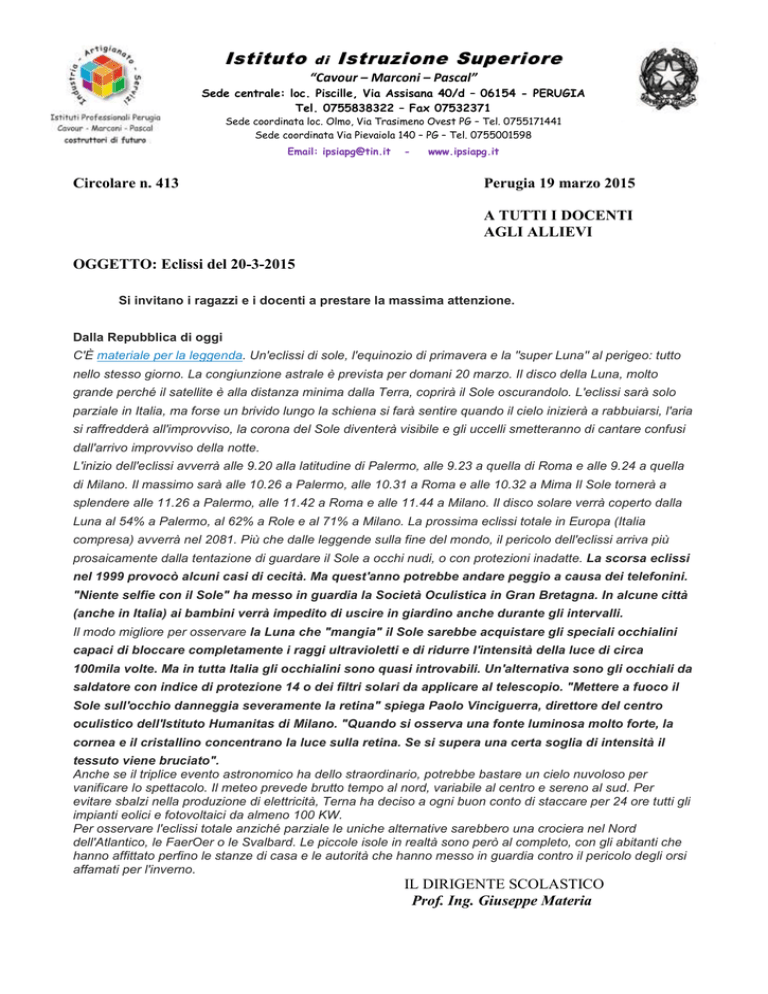 Industria - Artigianato - Servizi

Istituti Professionali Perugia
Cavour - Marconi - Pascal
costruttori di futuro

Istituto di Istruzione Superiore
"Cavour – Marconi – Pascal"
Sede centrale: loc. Piscille, Via Assisana 40/d – 06154 - PERUGIA
Tel. 0755838322 – Fax 07532371
Sede coordinata loc. Olmo, Via Trasimeno Ovest PG – Tel. 0755171441
Sede coordinata Via Pievaiola 140 – PG – Tel. 0755001598
Email: ipsiapg@tin.it - www.ipsiapg.it

Circolare n. 413

Perugia 19 marzo 2015

A TUTTI I DOCENTI
AGLI ALLIEVI

OGGETTO: Eclissi del 20-3-2015

Si invitano i ragazzi e i docenti a prestare la massima attenzione.

Dalla Repubblica di oggi
C'È materiale per la leggenda. Un'eclissi di sole, l'equinozio di primavera e la "super Luna" al perigeo: tutto nello stesso giorno. La congiunzione astrale è prevista per domani 20 marzo. Il disco della Luna, molto grande perché il satellite è alla distanza minima dalla Terra, coprirà il Sole oscurandolo. L'eclissi sarà solo parziale in Italia, ma forse un brivido lungo la schiena si farà sentire quando il cielo inizierà a rabbuiarsi, l'aria si raffredderà all'improvviso, la corona del Sole diventerà visibile e gli uccelli smetteranno di cantare confusi dall'arrivo improvviso della notte.
L'inizio dell'eclissi avverrà alle 9.20 alla latitudine di Palermo, alle 9.23 a quella di Roma e alle 9.24 a quella di Milano. Il massimo sarà alle 10.26 a Palermo, alle 10.31 a Roma e alle 10.32 a Mima Il Sole tornerà a splendere alle 11.26 a Palermo, alle 11.42 a Roma e alle 11.44 a Milano. Il disco solare verrà coperto dalla Luna al 54% a Palermo, al 62% a Role e al 71% a Milano. La prossima eclissi totale in Europa (Italia compresa) avverrà nel 2081. Più che dalle leggende sulla fine del mondo, il pericolo dell'eclissi arriva più prosaicamente dalla tentazione di guardare il Sole a occhi nudi, o con protezioni inadatte. La scorsa eclissi nel 1999 provocò alcuni casi di cecità. Ma quest'anno potrebbe andare peggio a causa dei telefonini. "Niente selfie con il Sole" ha messo in guardia la Società Oculistica in Gran Bretagna. In alcune città (anche in Italia) ai bambini verrà impedito di uscire in giardino anche durante gli intervalli.
Il modo migliore per osservare la Luna che "mangia" il Sole sarebbe acquistare gli speciali occhialini capaci di bloccare completamente i raggi ultravioletti e di ridurre l'intensità della luce di circa 100mila volte. Ma in tutta Italia gli occhialini sono quasi introvabili. Un'alternativa sono gli occhiali da saldatore con indice di protezione 14 o dei filtri solari da applicare al telescopio. "Mettere a fuoco il Sole sull'occhio danneggia severamente la retina" spiega Paolo Vinciguerra, direttore del centro oculistico dell'Istituto Humanitas di Milano. "Quando si osserva una fonte luminosa molto forte, la cornea e il cristallino concentrano la luce sulla retina. Se si supera una certa soglia di intensità il tessuto viene bruciato".
Anche se il triplice evento astronomico ha dello straordinario, potrebbe bastare un cielo nuvoloso per vanificare lo spettacolo. Il meteo prevede brutto tempo al nord, variabile al centro e sereno al sud. Per evitare sbalzi nella produzione di elettricità, Terna ha deciso a ogni buon conto di staccare per 24 ore tutti gli impianti eolici e fotovoltaici da almeno 100 KW.
Per osservare l'eclissi totale anziché parziale le uniche alternative sarebbero una crociera nel Nord dell'Atlantico, le FaerOer o le Svalbard. Le piccole isole in realtà sono però al completo, con gli abitanti che hanno affittato perfino le stanze di casa e le autorità che hanno messo in guardia contro il pericolo degli orsi affamati per l'inverno.

IL DIRIGENTE SCOLASTICO
Prof. Ing. Giuseppe Materia